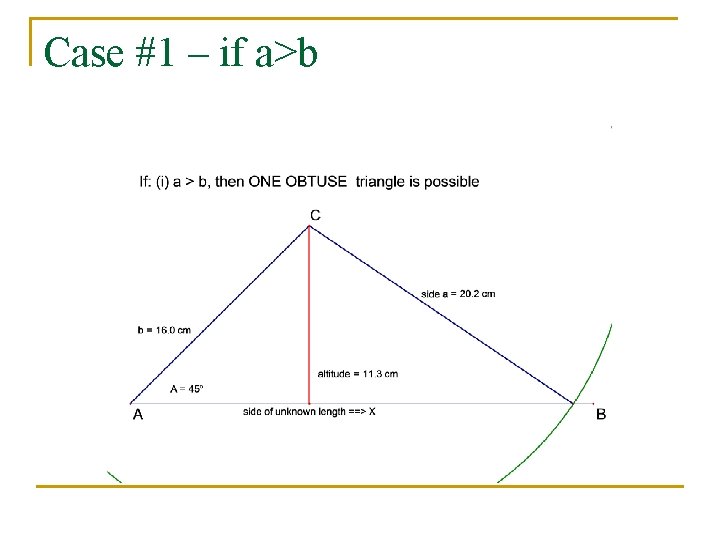 Case #1 – if a>b

If: (i) a > b, then ONE OBTUSE triangle is possible

C

side a = 20.2 cm

b = 16.0 cm

altitude = 11.3 cm

A = 45°

A

side of unknown length ==> X

B